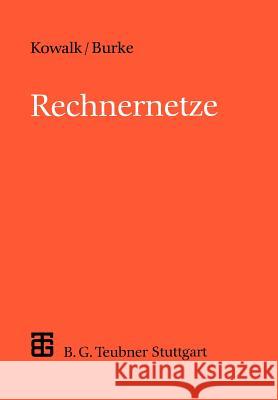 Kowalk / Burke

Rechnernetze

B. G. Teubner Stuttgart

Kraina Książek